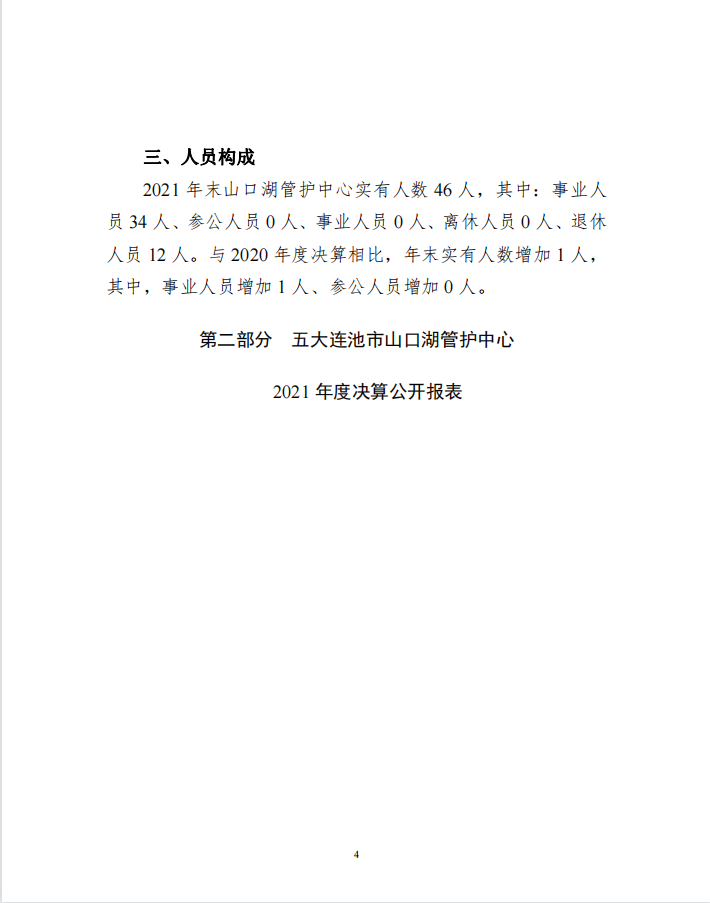 三、人员构成

2021 年末山口湖管护中心实有人数 46 人，其中：事业人员 34 人、参公人员 0 人、事业人员 0 人、离休人员 0 人、退休人员 12 人。与 2020 年度决算相比，年末实有人数增加 1 人，其中，事业人员增加 1 人、参公人员增加 0 人。

第二部分　五大连池市山口湖管护中心

2021 年度决算公开报表

4